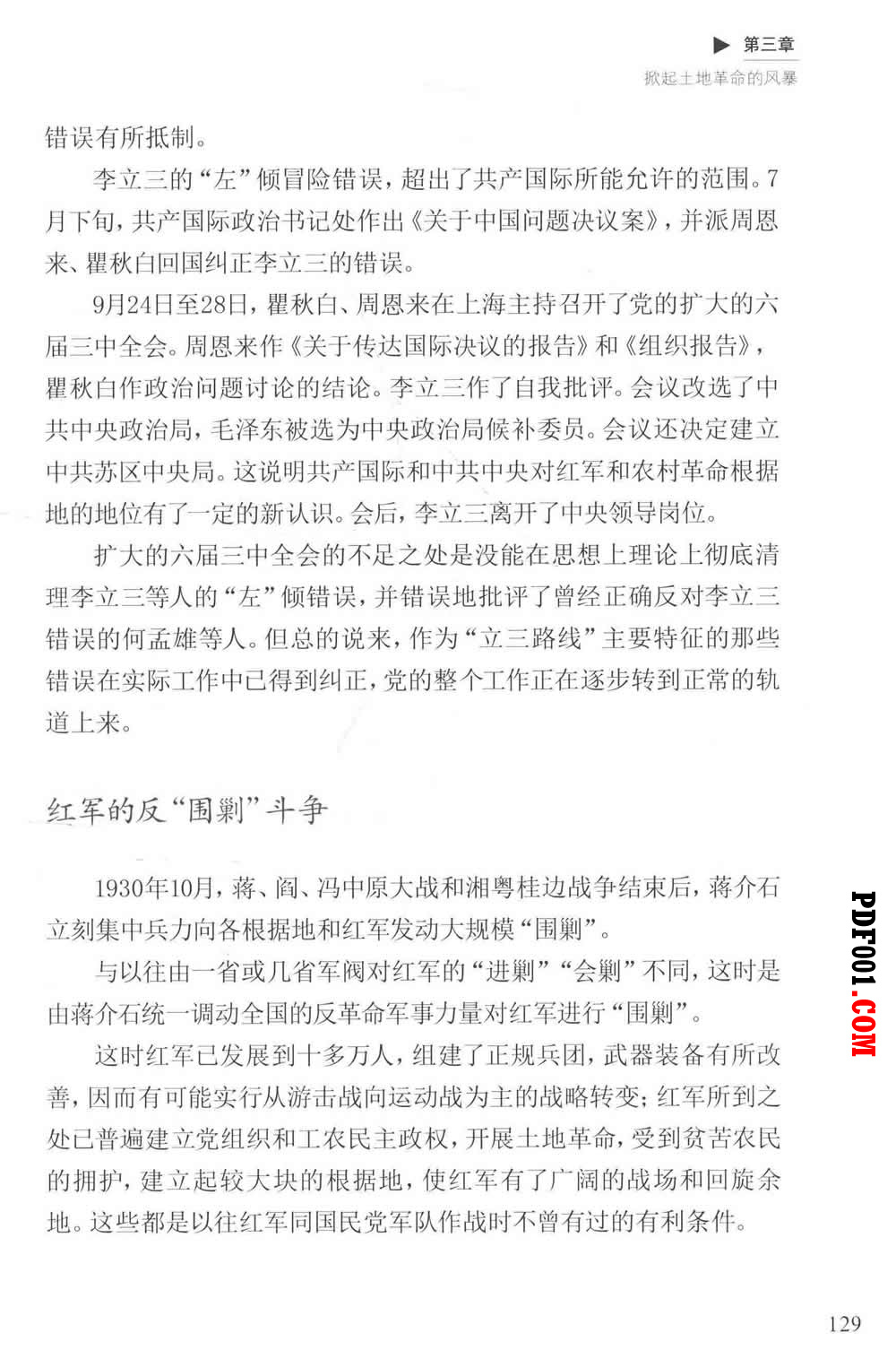 ▶ 第三章
掀起土地革命的风暴

错误有所抵制。

李立三的“左”倾冒险错误，超出了共产国际所能允许的范围。7月下旬，共产国际政治书记处作出《关于中国问题决议案》，并派周恩来、瞿秋白回国纠正李立三的错误。

9月24日至28日，瞿秋白、周恩来在上海主持召开了党的扩大的六届三中全会。周恩来作《关于传达国际决议的报告》和《组织报告》，瞿秋白作政治问题讨论的结论。李立三作了自我批评。会议改选了中共中央政治局，毛泽东被选为中央政治局候补委员。会议还决定建立中共苏区中央局。这说明共产国际和中共中央对红军和农村革命根据地的地位有了一定的新认识。会后，李立三离开了中央领导岗位。

扩大的六届三中全会的不足之处是没能在思想上理论上彻底清理李立三等人的“左”倾错误，并错误地批评了曾经正确反对李立三错误的何孟雄等人。但总的说来，作为“立三路线”主要特征的那些错误在实际工作中已得到纠正，党的整个工作正在逐步转到正常的轨道上来。

红军的反“围剿”斗争

1930年10月，蒋、阎、冯中原大战和湘粤桂边战争结束后，蒋介石立刻集中兵力向各根据地和红军发动大规模“围剿”。

与以往由一省或几省军阀对红军的“进剿”“会剿”不同，这时是由蒋介石统一调动全国的反革命军事力量对红军进行“围剿”。

这时红军已发展到十多万人，组建了正规兵团，武器装备有所改善，因而有可能实行从游击战向运动战为主的战略转变；红军所到之处已普遍建立党组织和工农民主政权，开展土地革命，受到贫苦农民的拥护，建立起较大块的根据地，使红军有了广阔的战场和回旋余地。这些都是以往红军同国民党军队作战时不曾有过的有利条件。

129

PDF001.COM